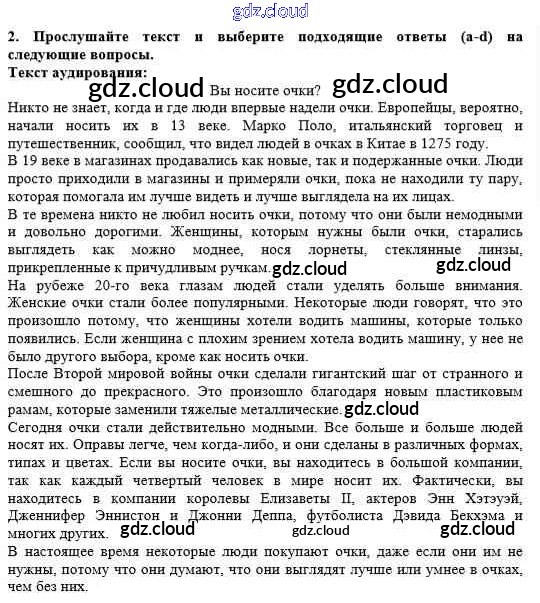 gdz.cloud

2. Прослушайте текст и выберите подходящие ответы (a-d) на следующие вопросы.
Текст аудирования:

gdz.cloud Вы носите очки? gdz.cloud

Никто не знает, когда и где люди впервые надели очки. Европейцы, вероятно, начали носить их в 13 веке. Марко Поло, итальянский торговец и путешественник, сообщил, что видел людей в очках в Китае в 1275 году.
В 19 веке в магазинах продавались как новые, так и подержанные очки. Люди просто приходили в магазины и примеряли очки, пока не находили ту пару, которая помогала им лучше видеть и лучше выглядела на их лицах.
В те времена никто не любил носить очки, потому что они были немодными и довольно дорогими. Женщины, которым нужны были очки, старались выглядеть как можно моднее, нося лорнеты, стеклянные линзы, прикрепленные к причудливым ручкам. gdz.cloud gdz.cloud
На рубеже 20-го века глазам людей стали уделять больше внимания. Женские очки стали более популярными. Некоторые люди говорят, что это произошло потому, что женщины хотели водить машины, которые только появились. Если женщина с плохим зрением хотела водить машину, у нее не было другого выбора, кроме как носить очки.
После Второй мировой войны очки сделали гигантский шаг от странного и смешного до прекрасного. Это произошло благодаря новым пластиковым рамам, которые заменили тяжелые металлические. gdz.cloud
Сегодня очки стали действительно модными. Все больше и больше людей носят их. Оправы легче, чем когда-либо, и они сделаны в различных формах, типах и цветах. Если вы носите очки, вы находитесь в большой компании, так как каждый четвертый человек в мире носит их. Фактически, вы находитесь в компании королевы Елизаветы II, актеров Энн Хэтэуэй, Дженнифер Эннистон и Джонни Деппа, футболиста Дэвида Бекхэма и многих других. gdz.cloud gdz.cloud gdz.cloud
В настоящее время некоторые люди покупают очки, даже если они им не нужны, потому что они думают, что они выглядят лучше или умнее в очках, чем без них.